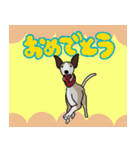 おめでとう